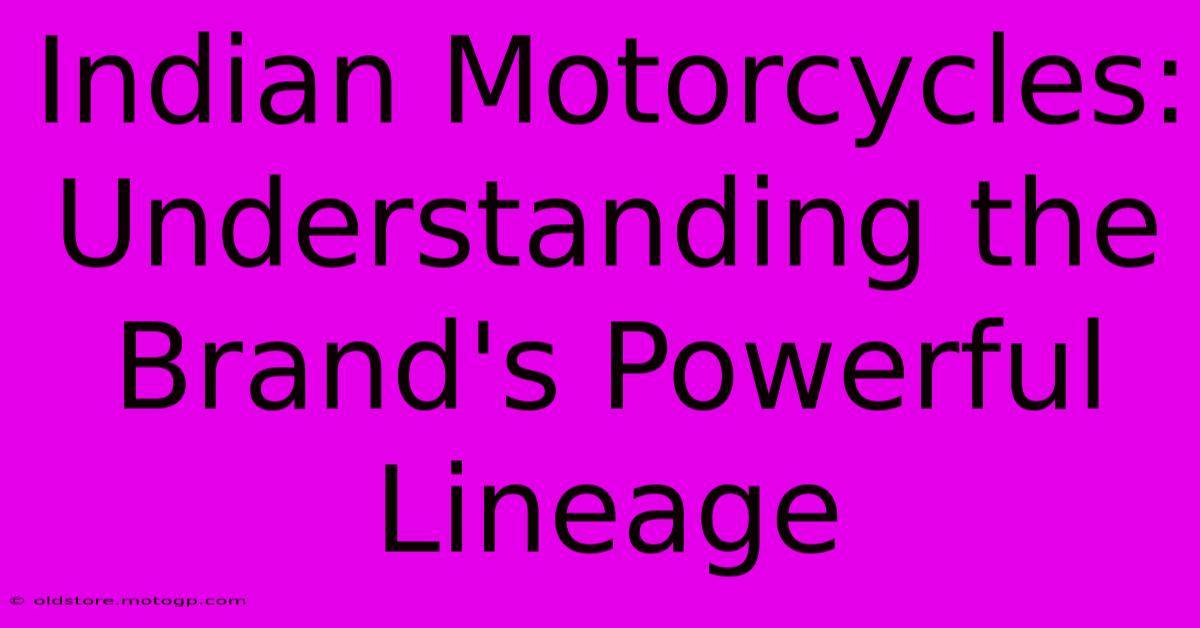 Indian Motorcycles: Understanding the Brand's Powerful Lineage

© oldstore.motogp.com